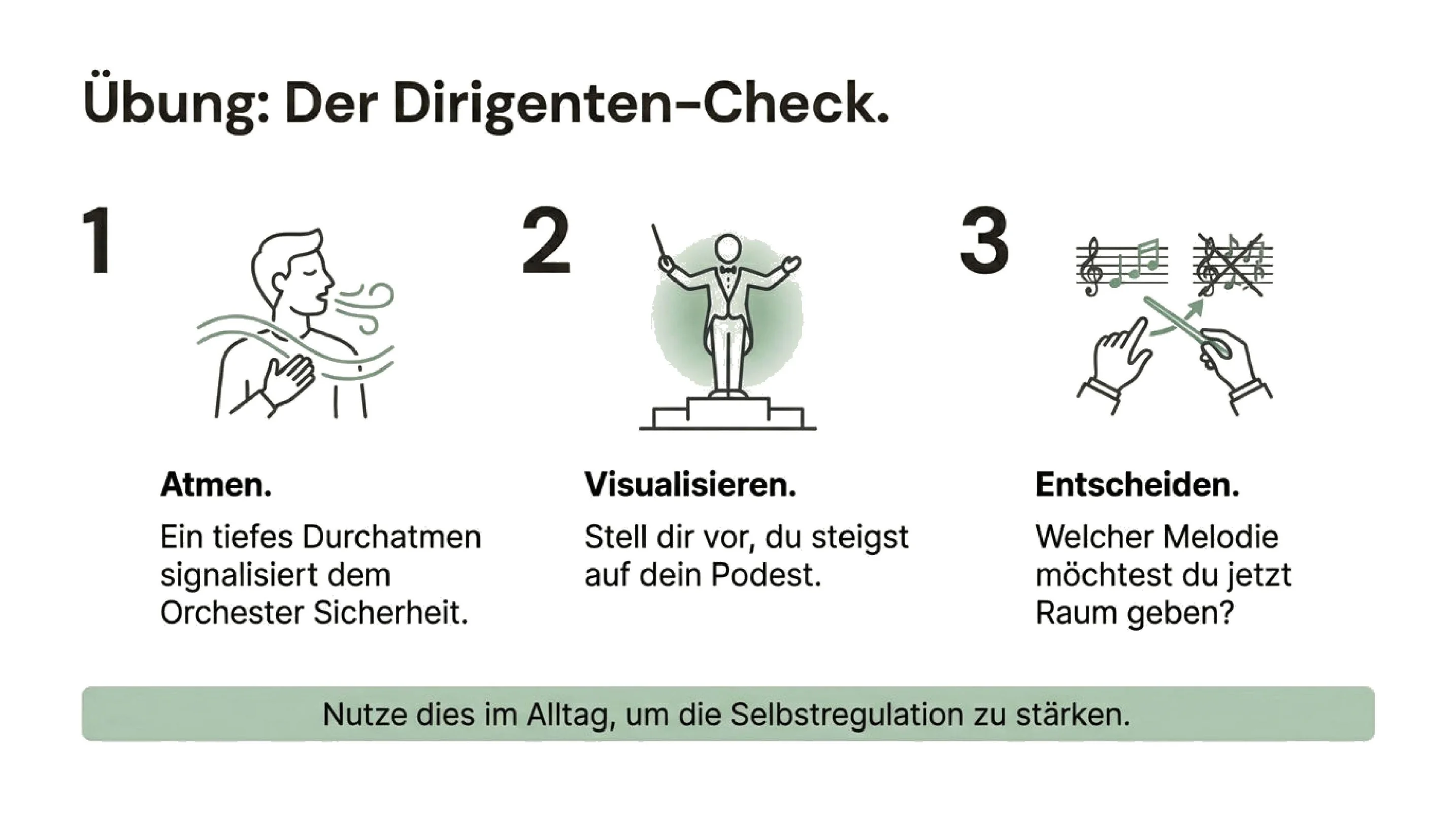 Übung: Der Dirigenten-Check.

1

Atmen.

Ein tiefes Durchatmen signalisiert dem Orchester Sicherheit.

2

Visualisieren.

Stell dir vor, du steigst auf dein Podest.

3

Entscheiden.

Welcher Melodie möchtest du jetzt Raum geben?

Nutze dies im Alltag, um die Selbstregulation zu stärken.